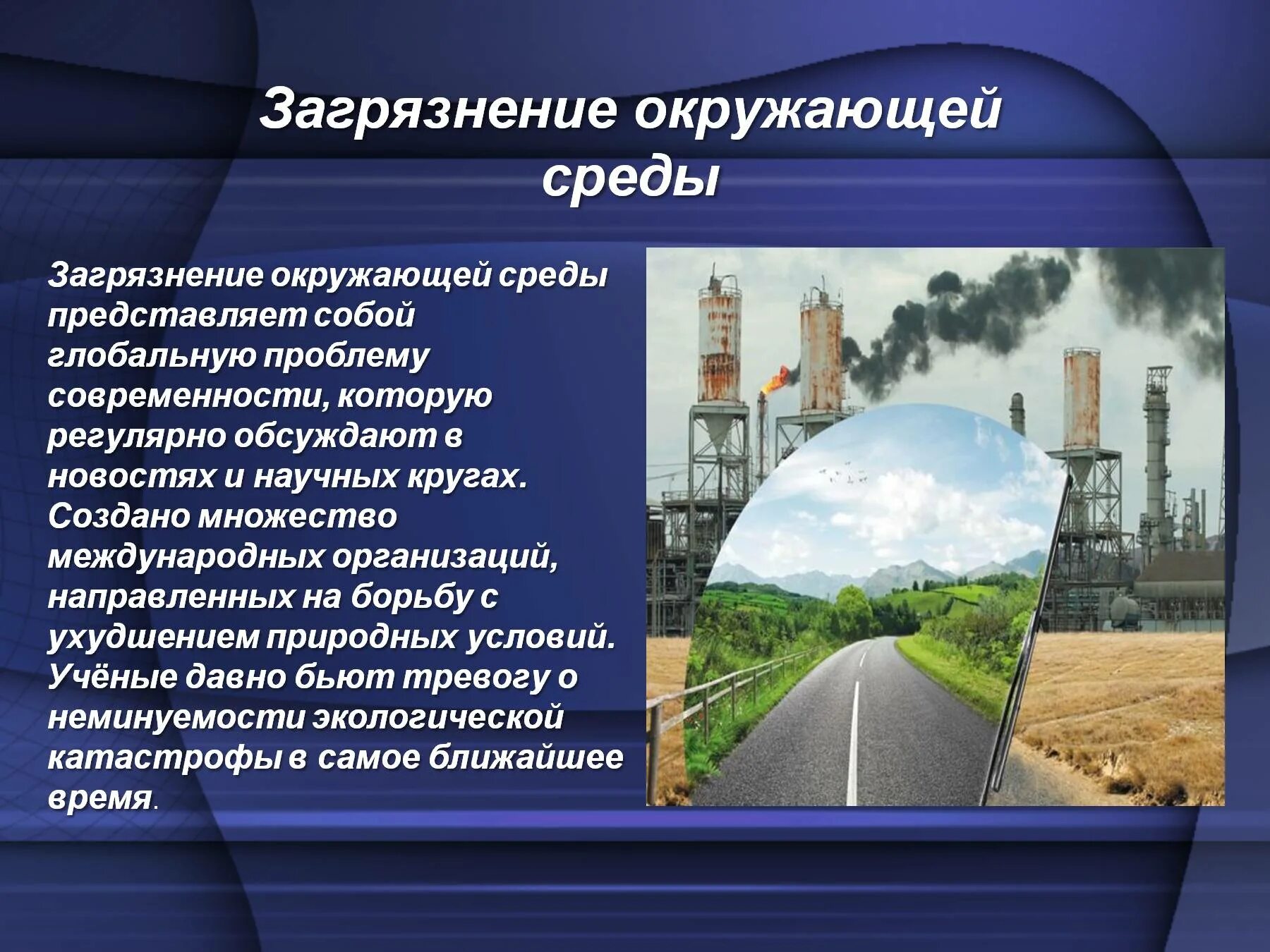 Загрязнение окружающей среды

Загрязнение окружающей среды представляет собой глобальную проблему современности, которую регулярно обсуждают в новостях и научных кругах. Создано множество международных организаций, направленных на борьбу с ухудшением природных условий. Учёные давно бьют тревогу о неминуемости экологической катастрофы в самое ближайшее время.